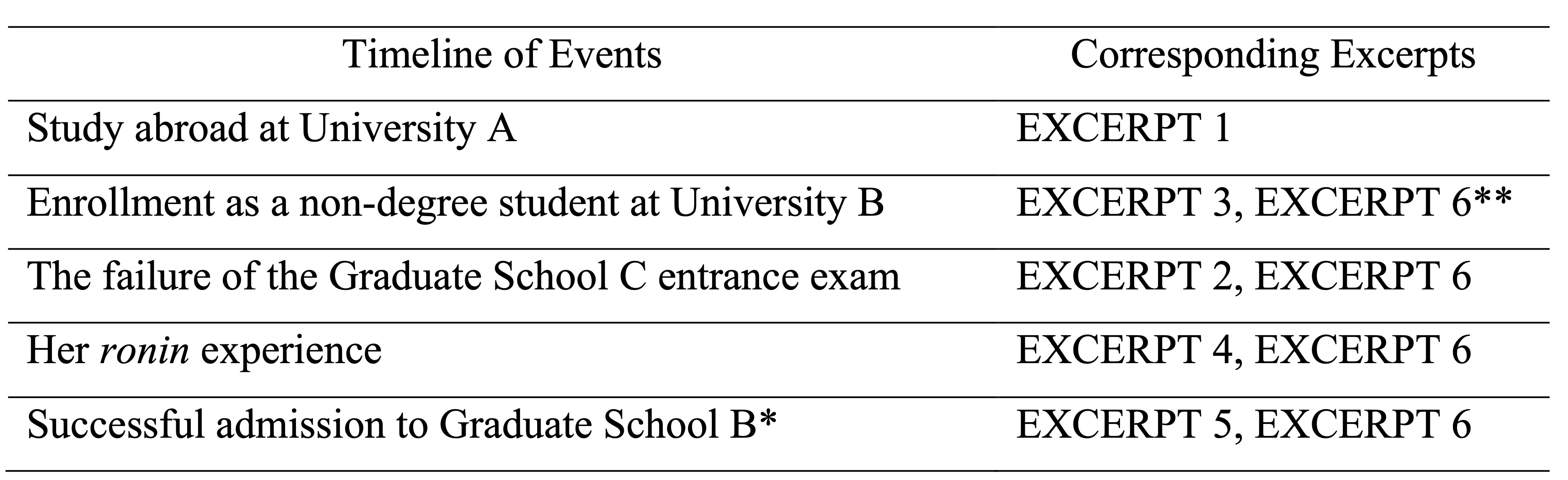 | Timeline of Events | Corresponding Excerpts |
|---|---|
| Study abroad at University A | EXCERPT 1 |
| Enrollment as a non-degree student at University B | EXCERPT 3, EXCERPT 6** |
| The failure of the Graduate School C entrance exam | EXCERPT 2, EXCERPT 6 |
| Her ronin experience | EXCERPT 4, EXCERPT 6 |
| Successful admission to Graduate School B* | EXCERPT 5, EXCERPT 6 |